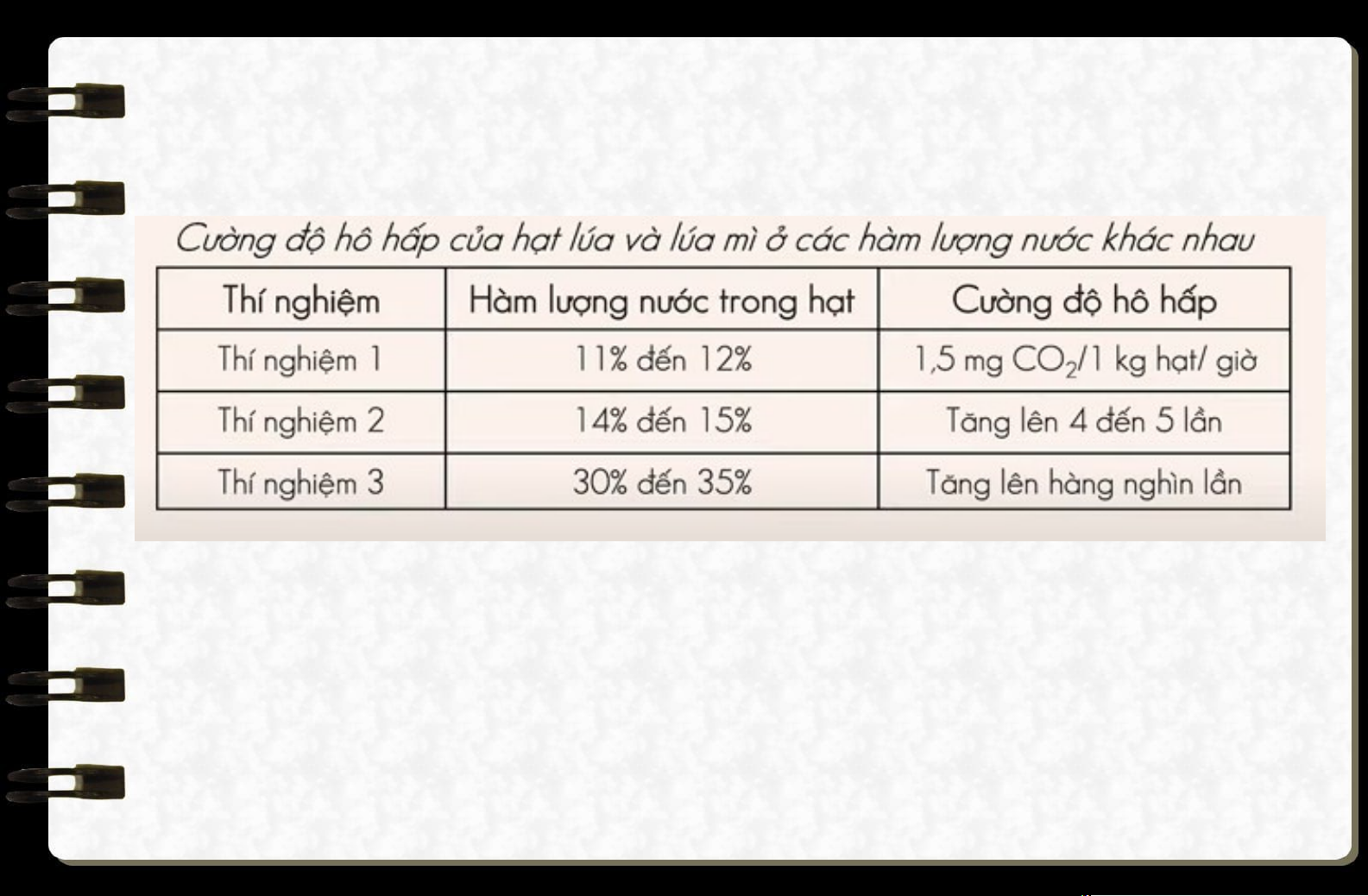 Cường độ hô hấp của hạt lúa và lúa mì ở các hàm lượng nước khác nhau

| Thí nghiệm | Hàm lượng nước trong hạt | Cường độ hô hấp |
|---|---|---|
| Thí nghiệm 1 | 11% đến 12% | 1,5 mg $CO_2$/1 kg hạt/ giờ |
| Thí nghiệm 2 | 14% đến 15% | Tăng lên 4 đến 5 lần |
| Thí nghiệm 3 | 30% đến 35% | Tăng lên hàng nghìn lần |